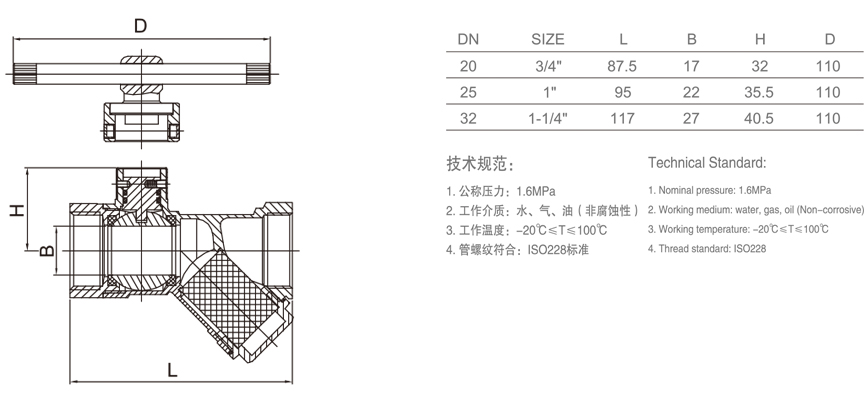 D

H

B

L

| DN | SIZE | L | B | H | D |
|---|---|---|---|---|---|
| 20 | 3/4" | 87.5 | 17 | 32 | 110 |
| 25 | 1" | 95 | 22 | 35.5 | 110 |
| 32 | 1-1/4" | 117 | 27 | 40.5 | 110 |

技术规范：

1. 公称压力：1.6MPa
2. 工作介质：水、气、油（非腐蚀性）
3. 工作温度：-20℃≤T≤100℃
4. 管螺纹符合：ISO228标准

Technical Standard:

1. Nominal pressure: 1.6MPa
2. Working medium: water, gas, oil (Non-corrosive)
3. Working temperature: -20℃≤T≤100℃
4. Thread standard: ISO228